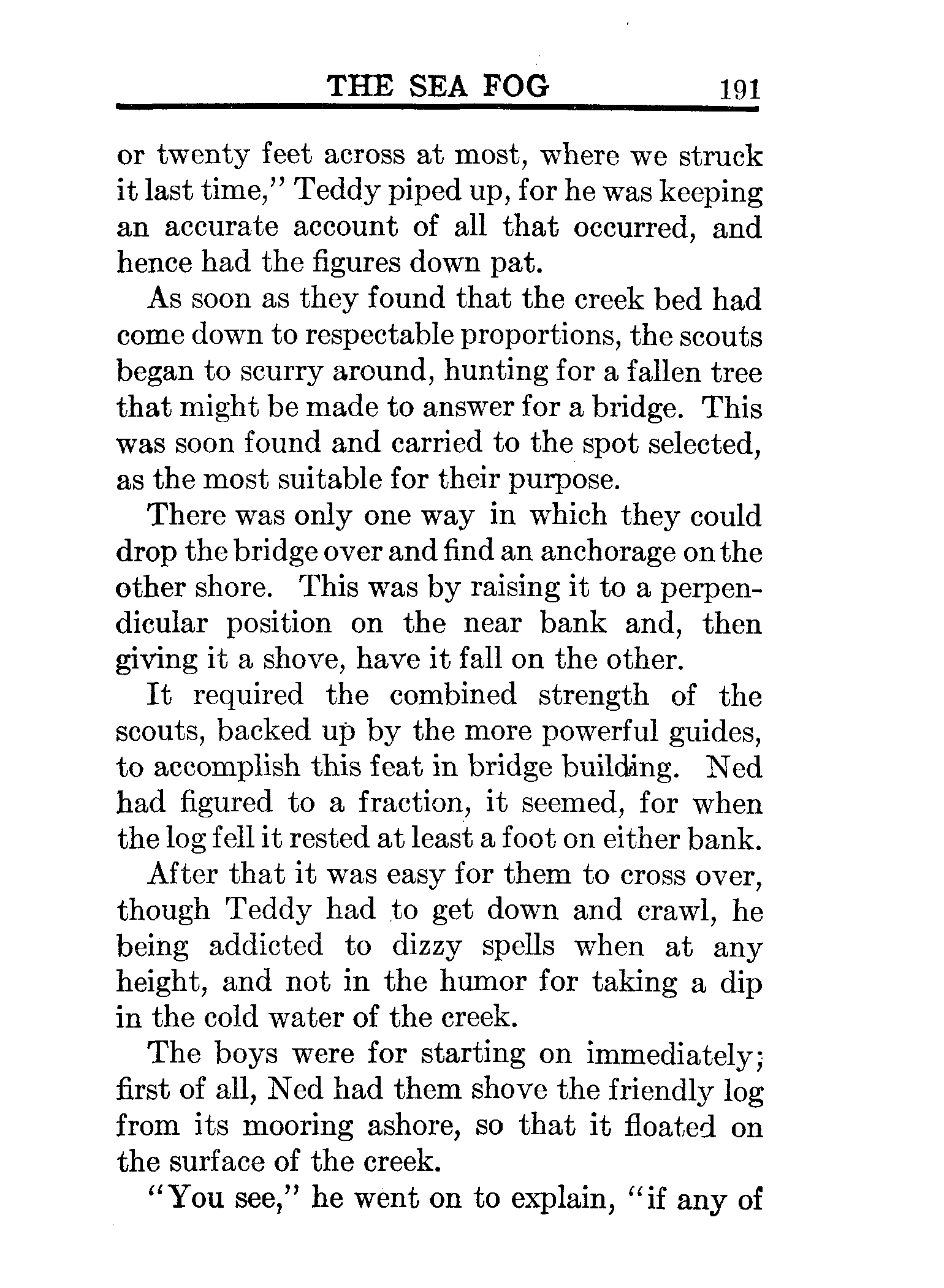 THE SEA FOG 191

or twenty feet across at most, where we struck it last time," Teddy piped up, for he was keeping an accurate account of all that occurred, and hence had the figures down pat.

As soon as they found that the creek bed had come down to respectable proportions, the scouts began to scurry around, hunting for a fallen tree that might be made to answer for a bridge. This was soon found and carried to the spot selected, as the most suitable for their purpose.

There was only one way in which they could drop the bridge over and find an anchorage on the other shore. This was by raising it to a perpendicular position on the near bank and, then giving it a shove, have it fall on the other.

It required the combined strength of the scouts, backed up by the more powerful guides, to accomplish this feat in bridge building. Ned had figured to a fraction, it seemed, for when the log fell it rested at least a foot on either bank.

After that it was easy for them to cross over, though Teddy had to get down and crawl, he being addicted to dizzy spells when at any height, and not in the humor for taking a dip in the cold water of the creek.

The boys were for starting on immediately; first of all, Ned had them shove the friendly log from its mooring ashore, so that it floated on the surface of the creek.

"You see," he went on to explain, "if any of